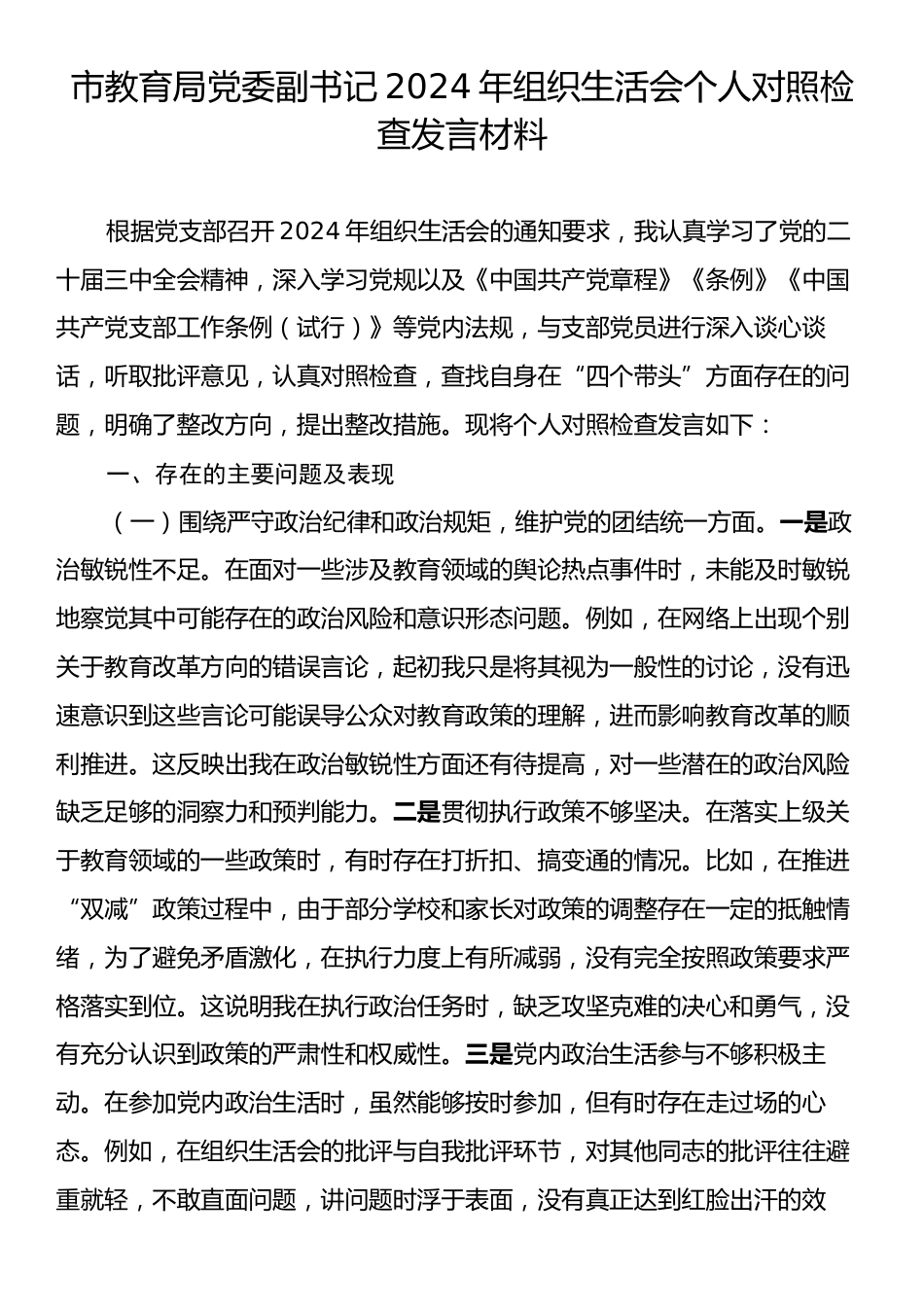 市教育局党委副书记2024年组织生活会个人对照检查发言材料

根据党支部召开2024年组织生活会的通知要求，我认真学习了党的二十届三中全会精神，深入学习党规以及《中国共产党章程》《条例》《中国共产党支部工作条例（试行）》等党内法规，与支部党员进行深入谈心谈话，听取批评意见，认真对照检查，查找自身在“四个带头”方面存在的问题，明确了整改方向，提出整改措施。现将个人对照检查发言如下：

一、存在的主要问题及表现

（一）围绕严守政治纪律和政治规矩，维护党的团结统一方面。一是政治敏锐性不足。在面对一些涉及教育领域的舆论热点事件时，未能及时敏锐地察觉其中可能存在的政治风险和意识形态问题。例如，在网络上出现个别关于教育改革方向的错误言论，起初我只是将其视为一般性的讨论，没有迅速意识到这些言论可能误导公众对教育政策的理解，进而影响教育改革的顺利推进。这反映出我在政治敏锐性方面还有待提高，对一些潜在的政治风险缺乏足够的洞察力和预判能力。二是贯彻执行政策不够坚决。在落实上级关于教育领域的一些政策时，有时存在打折扣、搞变通的情况。比如，在推进“双减”政策过程中，由于部分学校和家长对政策的调整存在一定的抵触情绪，为了避免矛盾激化，在执行力度上有所减弱，没有完全按照政策要求严格落实到位。这说明我在执行政治任务时，缺乏攻坚克难的决心和勇气，没有充分认识到政策的严肃性和权威性。三是党内政治生活参与不够积极主动。在参加党内政治生活时，虽然能够按时参加，但有时存在走过场的心态。例如，在组织生活会的批评与自我批评环节，对其他同志的批评往往避重就轻，不敢直面问题，讲问题时浮于表面，没有真正达到红脸出汗的效